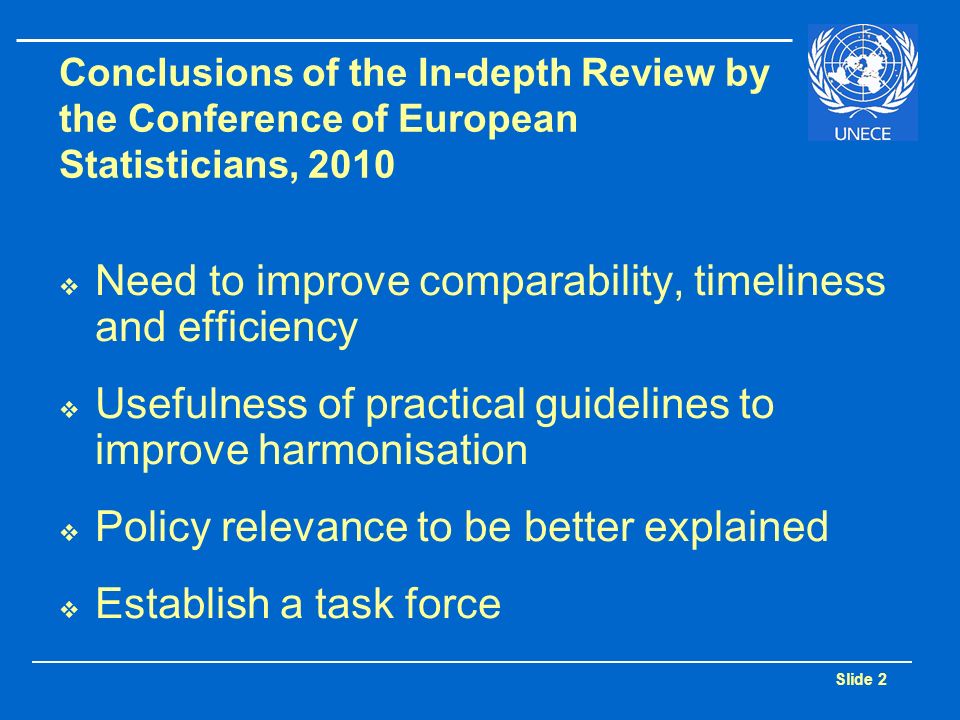 Conclusions of the In-depth Review by the Conference of European Statisticians, 2010

UNECE

❖ Need to improve comparability, timeliness and efficiency

❖ Usefulness of practical guidelines to improve harmonisation

❖ Policy relevance to be better explained

❖ Establish a task force

Slide 2